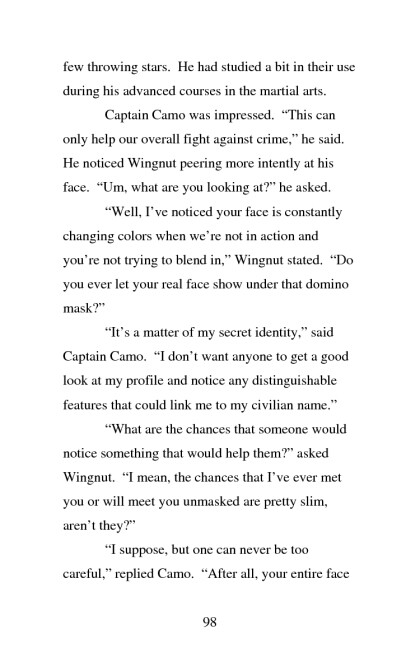 few throwing stars. He had studied a bit in their use during his advanced courses in the martial arts.

Captain Camo was impressed. “This can only help our overall fight against crime,” he said. He noticed Wingnut peering more intently at his face. “Um, what are you looking at?” he asked.

“Well, I’ve noticed your face is constantly changing colors when we’re not in action and you’re not trying to blend in,” Wingnut stated. “Do you ever let your real face show under that domino mask?”

“It’s a matter of my secret identity,” said Captain Camo. “I don’t want anyone to get a good look at my profile and notice any distinguishable features that could link me to my civilian name.”

“What are the chances that someone would notice something that would help them?” asked Wingnut. “I mean, the chances that I’ve ever met you or will meet you unmasked are pretty slim, aren’t they?”

“I suppose, but one can never be too careful,” replied Camo. “After all, your entire face

98